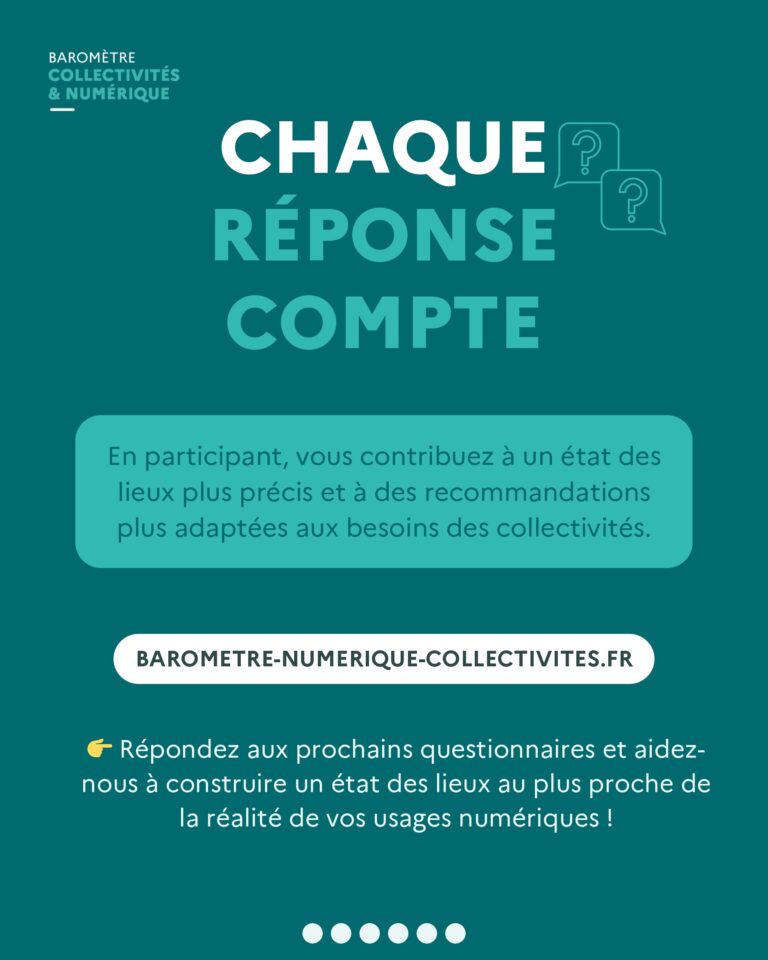 BAROMÈTRE
COLLECTIVITÉS
& NUMÉRIQUE

CHAQUE
RÉPONSE
COMPTE

?
?

En participant, vous contribuez à un état des lieux plus précis et à des recommandations plus adaptées aux besoins des collectivités.

BAROMETRE-NUMERIQUE-COLLECTIVITES.FR

👉 Répondez aux prochains questionnaires et aidez-nous à construire un état des lieux au plus proche de la réalité de vos usages numériques !